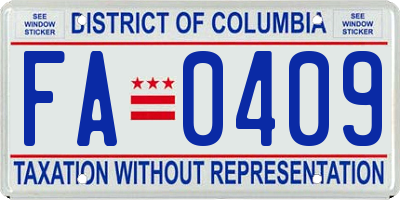 SEE WINDOW STICKER

DISTRICT OF COLUMBIA

SEE WINDOW STICKER

FA 0409

TAXATION WITHOUT REPRESENTATION